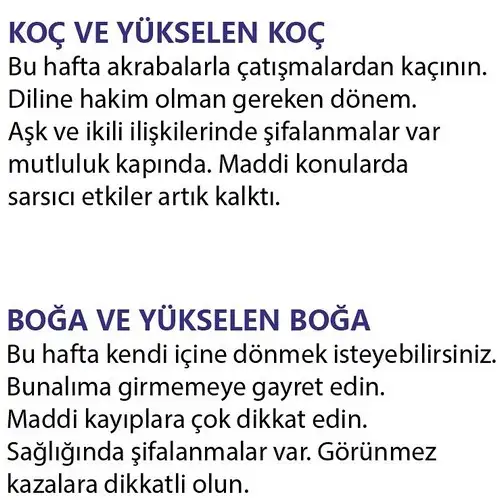 KOÇ VE YÜKSELEN KOÇ
Bu hafta akrabalarla çatışmalardan kaçının. Diline hakim olman gereken dönem. Aşk ve ikili ilişkilerinde şifalanmalar var mutluluk kapında. Maddi konularda sarsıcı etkiler artık kalktı.

BOĞA VE YÜKSELEN BOĞA
Bu hafta kendi içine dönmek isteyebilirsiniz. Bunalıma girmemeye gayret edin. Maddi kayıplara çok dikkat edin. Sağlığında şifalanmalar var. Görünmez kazalara dikkatli olun.